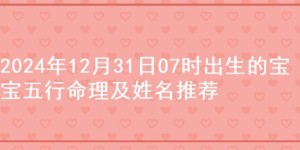 2024年12月31日07时出生的宝宝五行命理及姓名推荐